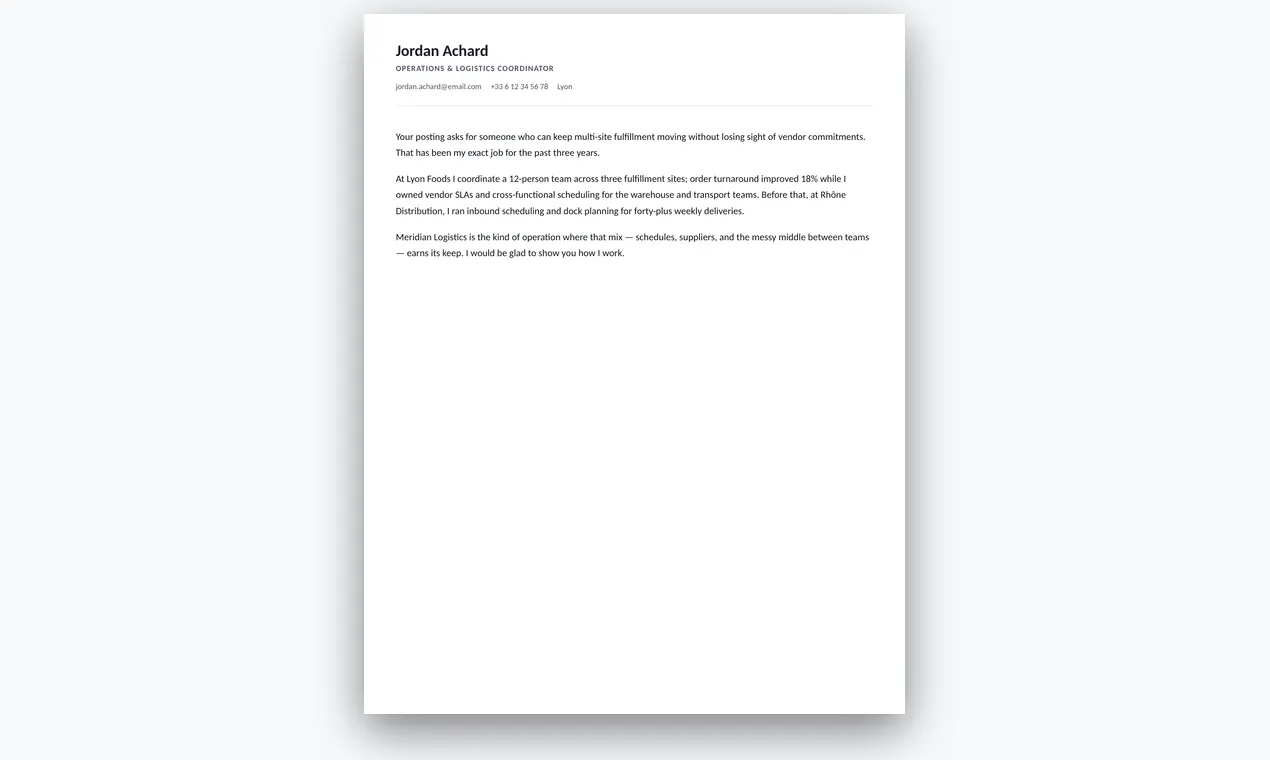 Jordan Achard
OPERATIONS & LOGISTICS COORDINATOR

jordan.achard@email.com +33 6 12 34 56 78 Lyon

Your posting asks for someone who can keep multi-site fulfillment moving without losing sight of vendor commitments. That has been my exact job for the past three years.

At Lyon Foods I coordinate a 12-person team across three fulfillment sites; order turnaround improved 18% while I owned vendor SLAs and cross-functional scheduling for the warehouse and transport teams. Before that, at Rhône Distribution, I ran inbound scheduling and dock planning for forty-plus weekly deliveries.

Meridian Logistics is the kind of operation where that mix — schedules, suppliers, and the messy middle between teams — earns its keep. I would be glad to show you how I work.